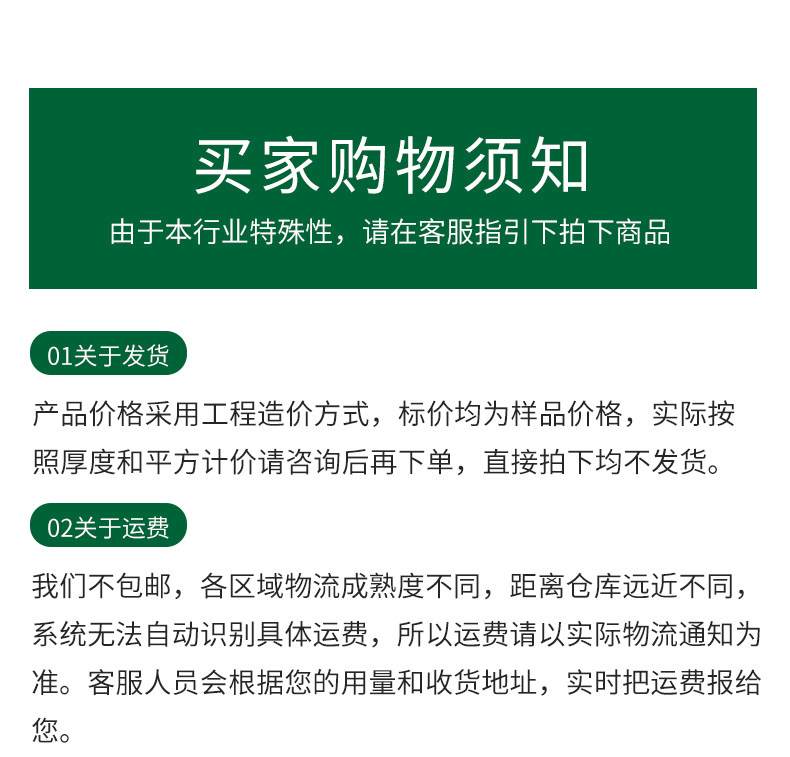 买家购物须知

由于本行业特殊性，请在客服指引下拍下商品

01关于发货

产品价格采用工程造价方式，标价均为样品价格，实际按照厚度和平方计价请咨询后再下单，直接拍下均不发货。

02关于运费

我们不包邮，各区域物流成熟度不同，距离仓库远近不同，系统无法自动识别具体运费，所以运费请以实际物流通知为准。客服人员会根据您的用量和收货地址，实时把运费报给您。